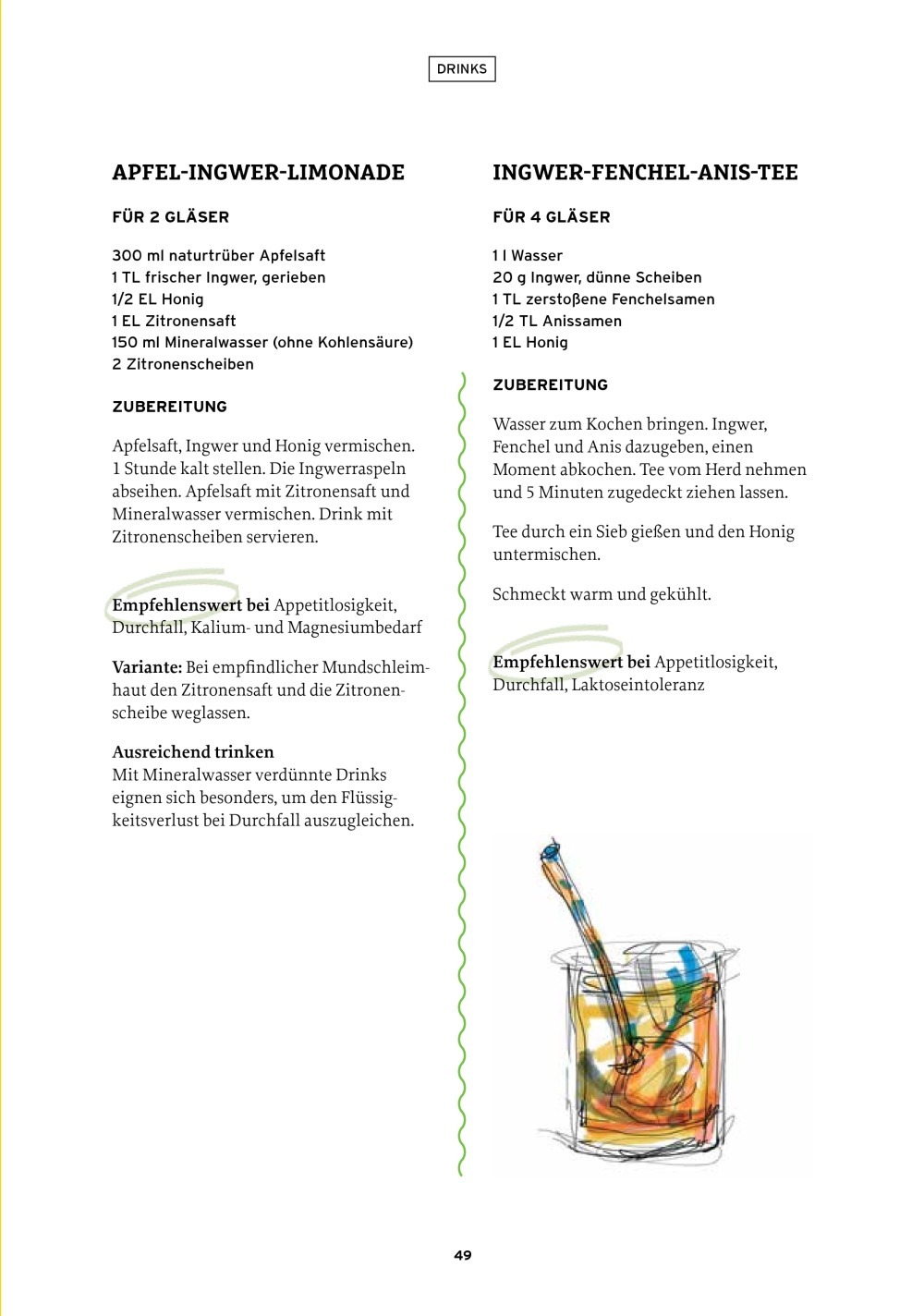 DRINKS

APFEL-INGWER-LIMONADE

FÜR 2 GLÄSER

300 ml naturtrüber Apfelsaft
1 TL frischer Ingwer, gerieben
1/2 EL Honig
1 EL Zitronensaft
150 ml Mineralwasser (ohne Kohlensäure)
2 Zitronenscheiben

ZUBEREITUNG

Apfelsaft, Ingwer und Honig vermischen. 1 Stunde kalt stellen. Die Ingwerraspeln abseihen. Apfelsaft mit Zitronensaft und Mineralwasser vermischen. Drink mit Zitronenscheiben servieren.

Empfehlenswert bei Appetitlosigkeit, Durchfall, Kalium- und Magnesiumbedarf

Variante: Bei empfindlicher Mundschleimhaut den Zitronensaft und die Zitronenscheibe weglassen.

Ausreichend trinken
Mit Mineralwasser verdünnte Drinks eignen sich besonders, um den Flüssigkeitsverlust bei Durchfall auszugleichen.

INGWER-FENCHEL-ANIS-TEE

FÜR 4 GLÄSER

1 l Wasser
20 g Ingwer, dünne Scheiben
1 TL zerstoßene Fenchelsamen
1/2 TL Anissamen
1 EL Honig

ZUBEREITUNG

Wasser zum Kochen bringen. Ingwer, Fenchel und Anis dazugeben, einen Moment abkochen. Tee vom Herd nehmen und 5 Minuten zugedeckt ziehen lassen.

Tee durch ein Sieb gießen und den Honig untermischen.

Schmeckt warm und gekühlt.

Empfehlenswert bei Appetitlosigkeit, Durchfall, Laktoseintoleranz

49